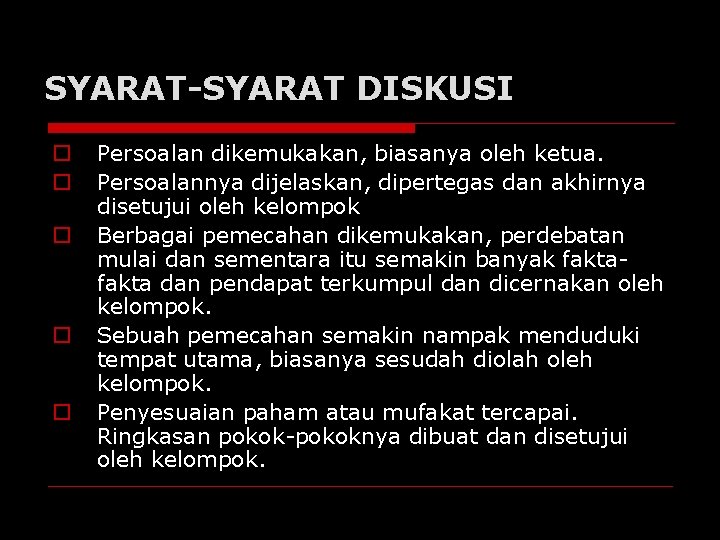 SYARAT-SYARAT DISKUSI

Persoalan dikemukakan, biasanya oleh ketua.

Persoalannya dijelaskan, dipertegas dan akhirnya disetujui oleh kelompok

Berbagai pemecahan dikemukakan, perdebatan mulai dan sementara itu semakin banyak fakta-fakta dan pendapat terkumpul dan dicernakan oleh kelompok.

Sebuah pemecahan semakin nampak menduduki tempat utama, biasanya sesudah diolah oleh kelompok.

Penyesuaian paham atau mufakat tercapai. Ringkasan pokok-pokoknya dibuat dan disetujui oleh kelompok.